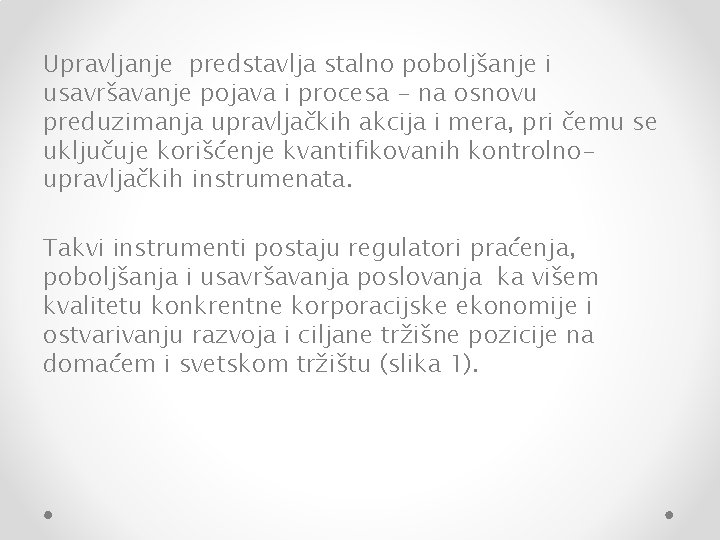 Upravljanje predstavlja stalno poboljšanje i usavršavanje pojava i procesa - na osnovu preduzimanja upravljačkih akcija i mera, pri čemu se uključuje korišćenje kvantifikovanih kontrolno-upravljačkih instrumenata.

Takvi instrumenti postaju regulatori praćenja, poboljšanja i usavršavanja poslovanja ka višem kvalitetu konkrentne korporacijske ekonomije i ostvarivanju razvoja i ciljane tržišne pozicije na domaćem i svetskom tržištu (slika 1).